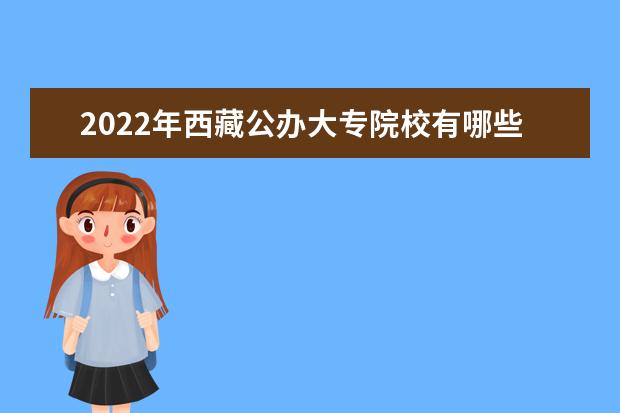 2022年西藏公办大专院校有哪些